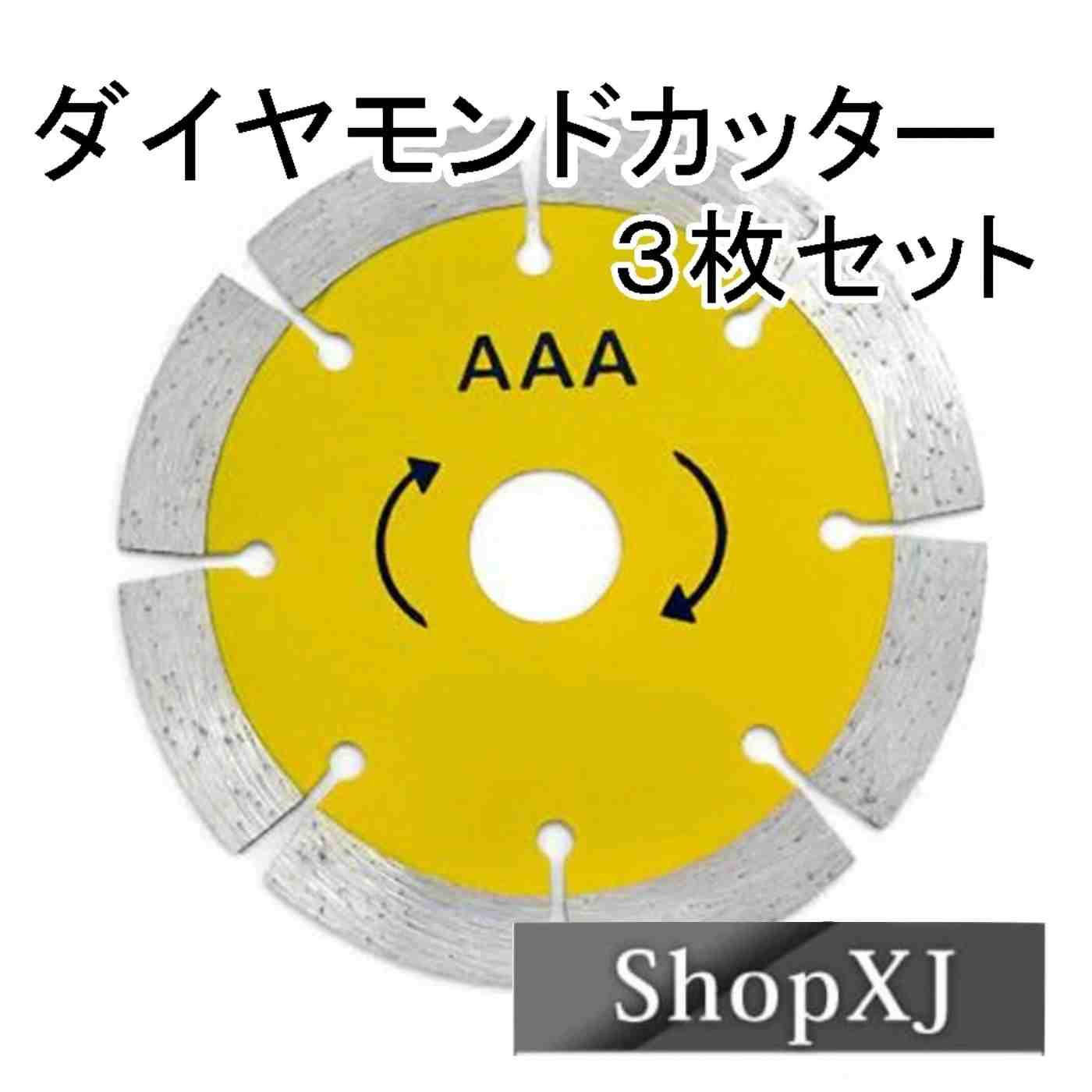 ダイヤモンドカッター
３枚セット

AAA

ShopXJ